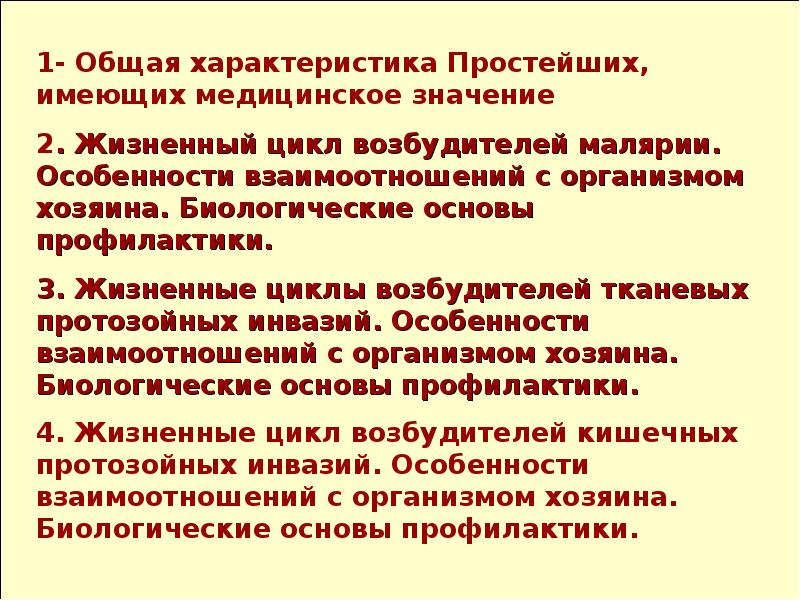 1- Общая характеристика Простейших, имеющих медицинское значение

2. Жизненный цикл возбудителей малярии. Особенности взаимоотношений с организмом хозяина. Биологические основы профилактики.

3. Жизненные циклы возбудителей тканевых протозойных инвазий. Особенности взаимоотношений с организмом хозяина. Биологические основы профилактики.

4. Жизненные цикл возбудителей кишечных протозойных инвазий. Особенности взаимоотношений с организмом хозяина. Биологические основы профилактики.